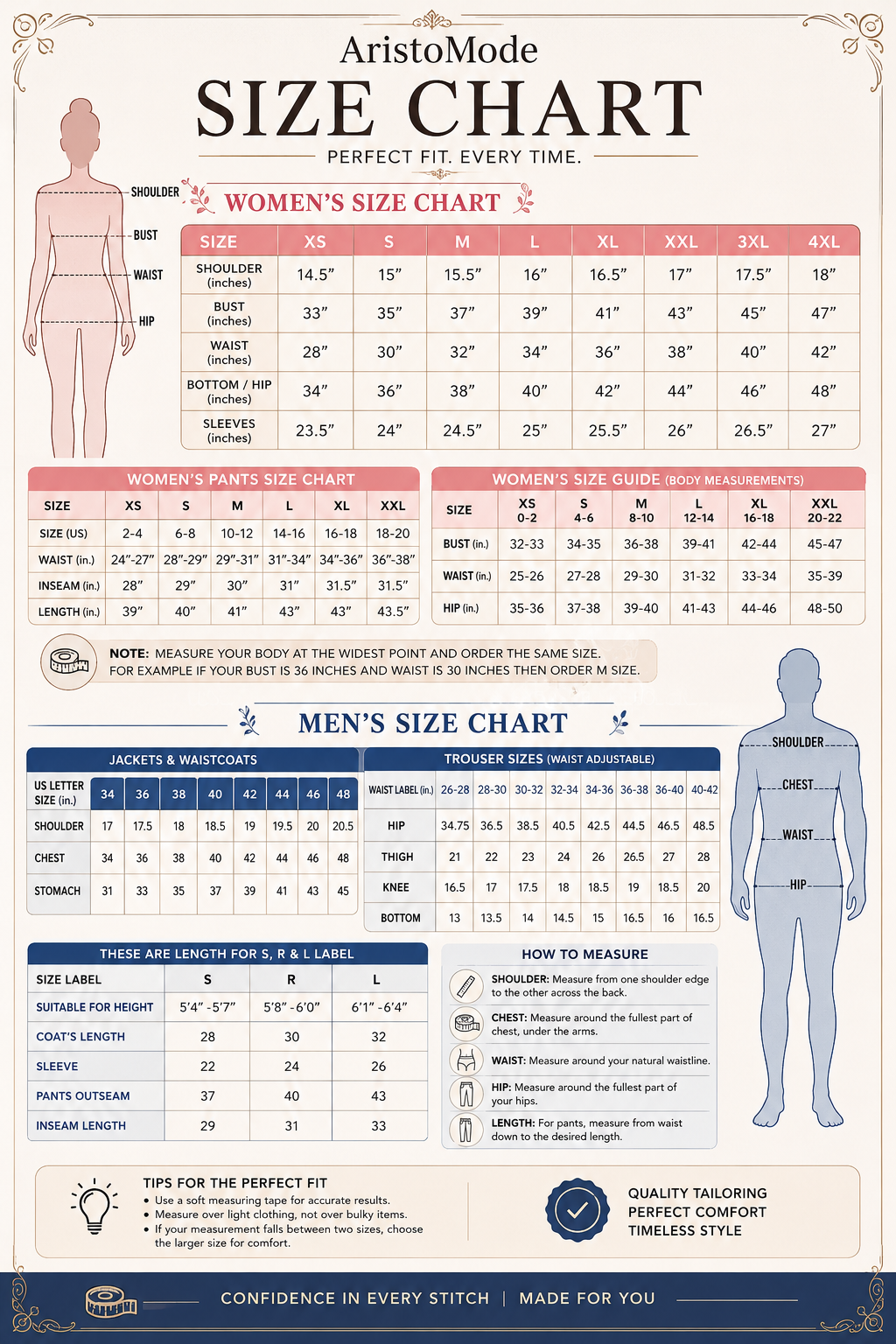 AristoMode
SIZE CHART
PERFECT FIT. EVERY TIME.

SHOULDER
BUST
WAIST
HIP

WOMEN'S SIZE CHART

| SIZE | XS | S | M | L | XL | XXL | 3XL | 4XL |
|---|---|---|---|---|---|---|---|---|
| SHOULDER (inches) | 14.5" | 15" | 15.5" | 16" | 16.5" | 17" | 17.5" | 18" |
| BUST (inches) | 33" | 35" | 37" | 39" | 41" | 43" | 45" | 47" |
| WAIST (inches) | 28" | 30" | 32" | 34" | 36" | 38" | 40" | 42" |
| BOTTOM / HIP (inches) | 34" | 36" | 38" | 40" | 42" | 44" | 46" | 48" |
| SLEEVES (inches) | 23.5" | 24" | 24.5" | 25" | 25.5" | 26" | 26.5" | 27" |

WOMEN'S PANTS SIZE CHART

| SIZE | XS | S | M | L | XL | XXL |
|---|---|---|---|---|---|---|
| SIZE (US) | 2-4 | 6-8 | 10-12 | 14-16 | 16-18 | 18-20 |
| WAIST (in.) | 24"-27" | 28"-29" | 29"-31" | 31"-34" | 34"-36" | 36"-38" |
| INSEAM (in.) | 28" | 29" | 30" | 31" | 31.5" | 31.5" |
| LENGTH (in.) | 39" | 40" | 41" | 43" | 43" | 43.5" |

WOMEN'S SIZE GUIDE (BODY MEASUREMENTS)

| SIZE | XS 0-2 | S 4-6 | M 8-10 | L 12-14 | XL 16-18 | XXL 20-22 |
|---|---|---|---|---|---|---|
| BUST (in.) | 32-33 | 34-35 | 36-38 | 39-41 | 42-44 | 45-47 |
| WAIST (in.) | 25-26 | 27-28 | 29-30 | 31-32 | 33-34 | 35-39 |
| HIP (in.) | 35-36 | 37-38 | 39-40 | 41-43 | 44-46 | 48-50 |

NOTE: MEASURE YOUR BODY AT THE WIDEST POINT AND ORDER THE SAME SIZE. FOR EXAMPLE IF YOUR BUST IS 36 INCHES AND WAIST IS 30 INCHES THEN ORDER M SIZE.

MEN'S SIZE CHART

JACKETS & WAISTCOATS

| US LETTER SIZE (in.) | 34 | 36 | 38 | 40 | 42 | 44 | 46 | 48 |
|---|---|---|---|---|---|---|---|---|
| SHOULDER | 17 | 17.5 | 18 | 18.5 | 19 | 19.5 | 20 | 20.5 |
| CHEST | 34 | 36 | 38 | 40 | 42 | 44 | 46 | 48 |
| STOMACH | 31 | 33 | 35 | 37 | 39 | 41 | 43 | 45 |

TROUSER SIZES (WAIST ADJUSTABLE)

| WAIST LABEL (in.) | 26-28 | 28-30 | 30-32 | 32-34 | 34-36 | 36-38 | 36-40 | 40-42 |
|---|---|---|---|---|---|---|---|---|
| HIP | 34.75 | 36.5 | 38.5 | 40.5 | 42.5 | 44.5 | 46.5 | 48.5 |
| THIGH | 21 | 22 | 23 | 24 | 26 | 26.5 | 27 | 28 |
| KNEE | 16.5 | 17 | 17.5 | 18 | 18.5 | 19 | 18.5 | 20 |
| BOTTOM | 13 | 13.5 | 14 | 14.5 | 15 | 16.5 | 16 | 16.5 |

SHOULDER
CHEST
WAIST
HIP

THESE ARE LENGTH FOR S, R & L LABEL

| SIZE LABEL | S | R | L |
|---|---|---|---|
| SUITABLE FOR HEIGHT | 5'4" - 5'7" | 5'8" - 6'0" | 6'1" - 6'4" |
| COAT'S LENGTH | 28 | 30 | 32 |
| SLEEVE | 22 | 24 | 26 |
| PANTS OUTSEAM | 37 | 40 | 43 |
| INSEAM LENGTH | 29 | 31 | 33 |

HOW TO MEASURE
SHOULDER: Measure from one shoulder edge to the other across the back.
CHEST: Measure around the fullest part of chest, under the arms.
WAIST: Measure around your natural waistline.
HIP: Measure around the fullest part of your hips.
LENGTH: For pants, measure from waist down to the desired length.

TIPS FOR THE PERFECT FIT
• Use a soft measuring tape for accurate results.
• Measure over light clothing, not over bulky items.
• If your measurement falls between two sizes, choose the larger size for comfort.

QUALITY TAILORING
PERFECT COMFORT
TIMELESS STYLE

CONFIDENCE IN EVERY STITCH | MADE FOR YOU